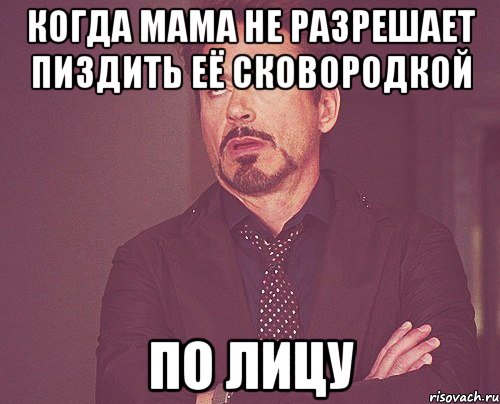 КОГДА МАМА НЕ РАЗРЕШАЕТ ПИЗДИТЬ ЕЁ СКОВОРОДКОЙ

ПО ЛИЦУ

risovach.ru